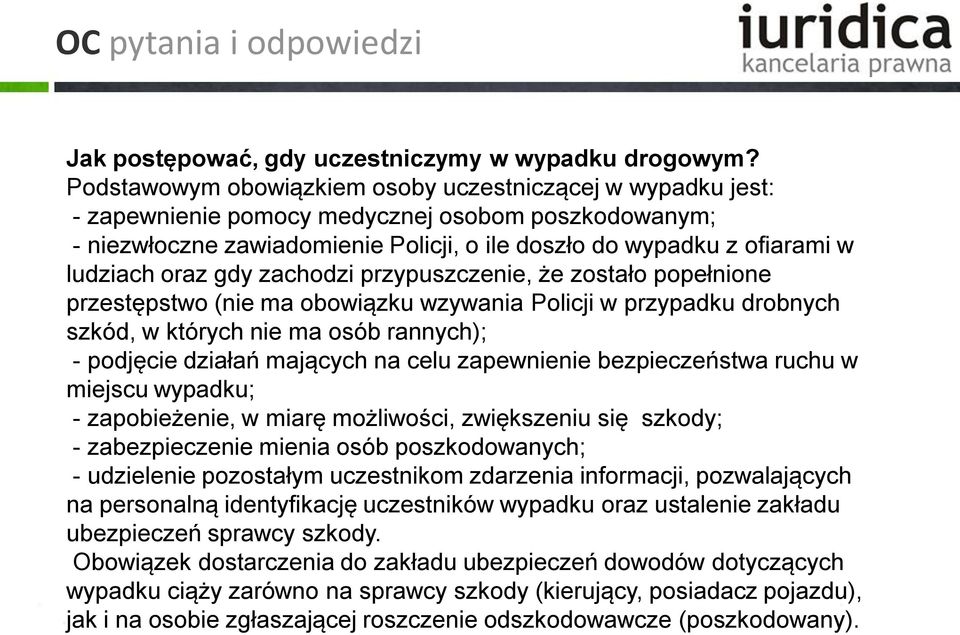 OC pytania i odpowiedzi

iuridica
kancelaria prawna

Jak postępować, gdy uczestniczymy w wypadku drogowym?
Podstawowym obowiązkiem osoby uczestniczącej w wypadku jest:
- zapewnienie pomocy medycznej osobom poszkodowanym;
- niezwłoczne zawiadomienie Policji, o ile doszło do wypadku z ofiarami w ludziach oraz gdy zachodzi przypuszczenie, że zostało popełnione przestępstwo (nie ma obowiązku wzywania Policji w przypadku drobnych szkód, w których nie ma osób rannych);
- podjęcie działań mających na celu zapewnienie bezpieczeństwa ruchu w miejscu wypadku;
- zapobieżenie, w miarę możliwości, zwiększeniu się szkody;
- zabezpieczenie mienia osób poszkodowanych;
- udzielenie pozostałym uczestnikom zdarzenia informacji, pozwalających na personalną identyfikację uczestników wypadku oraz ustalenie zakładu ubezpieczeń sprawcy szkody.
Obowiązek dostarczenia do zakładu ubezpieczeń dowodów dotyczących wypadku ciąży zarówno na sprawcy szkody (kierujący, posiadacz pojazdu), jak i na osobie zgłaszającej roszczenie odszkodowawcze (poszkodowany).